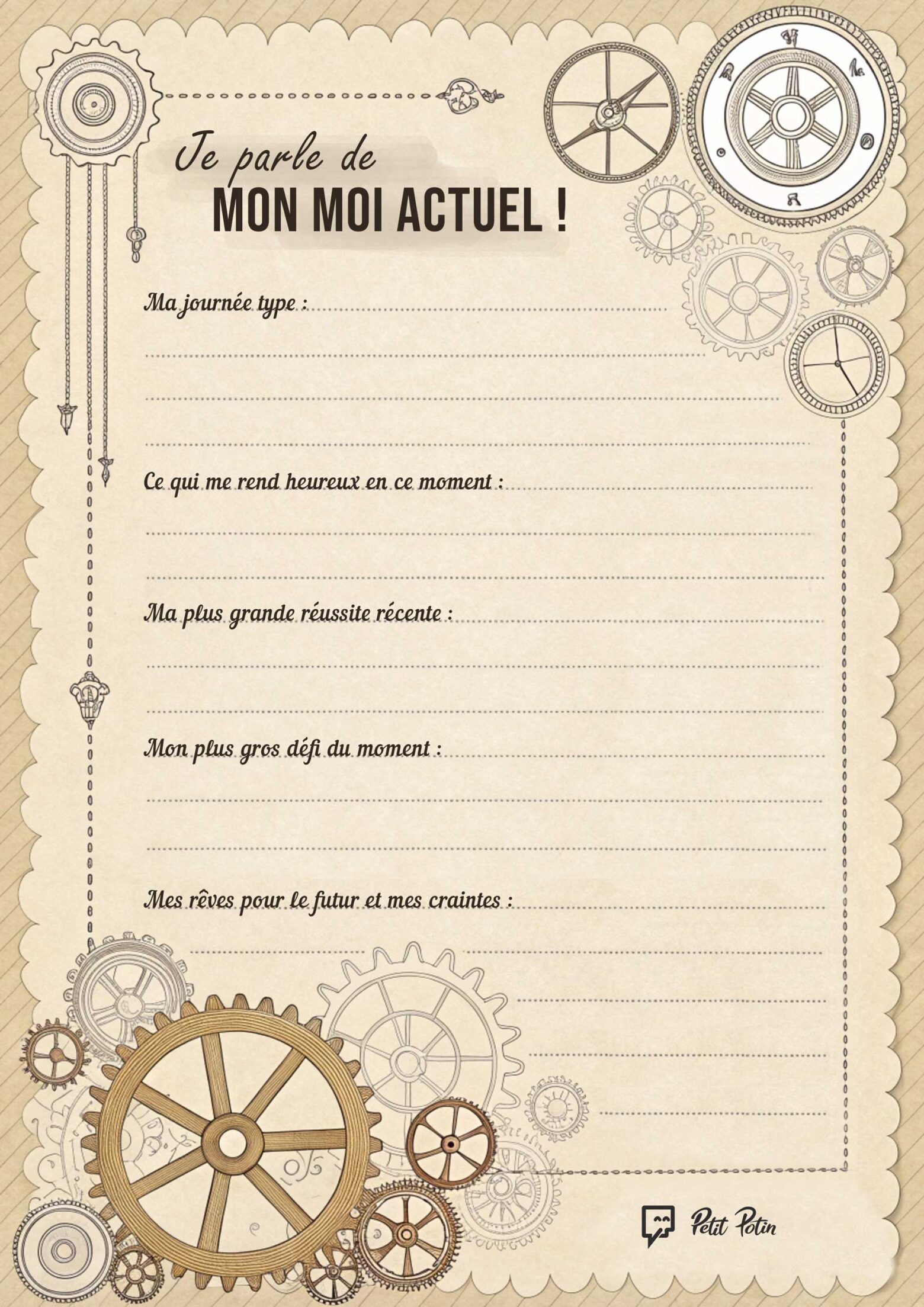 Je parle de
MON MOI ACTUEL !

Ma journée type : ____

____

____

____

Ce qui me rend heureux en ce moment : ____

____

____

Ma plus grande réussite récente : ____

____

____

Mon plus gros défi du moment : ____

____

____

Mes rêves pour le futur et mes craintes : ____

____

____

____

____

Petit Potin